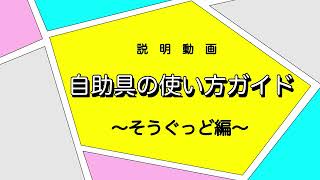 説 明 動 画

自助具の使い方ガイド

～そうぐっど編～